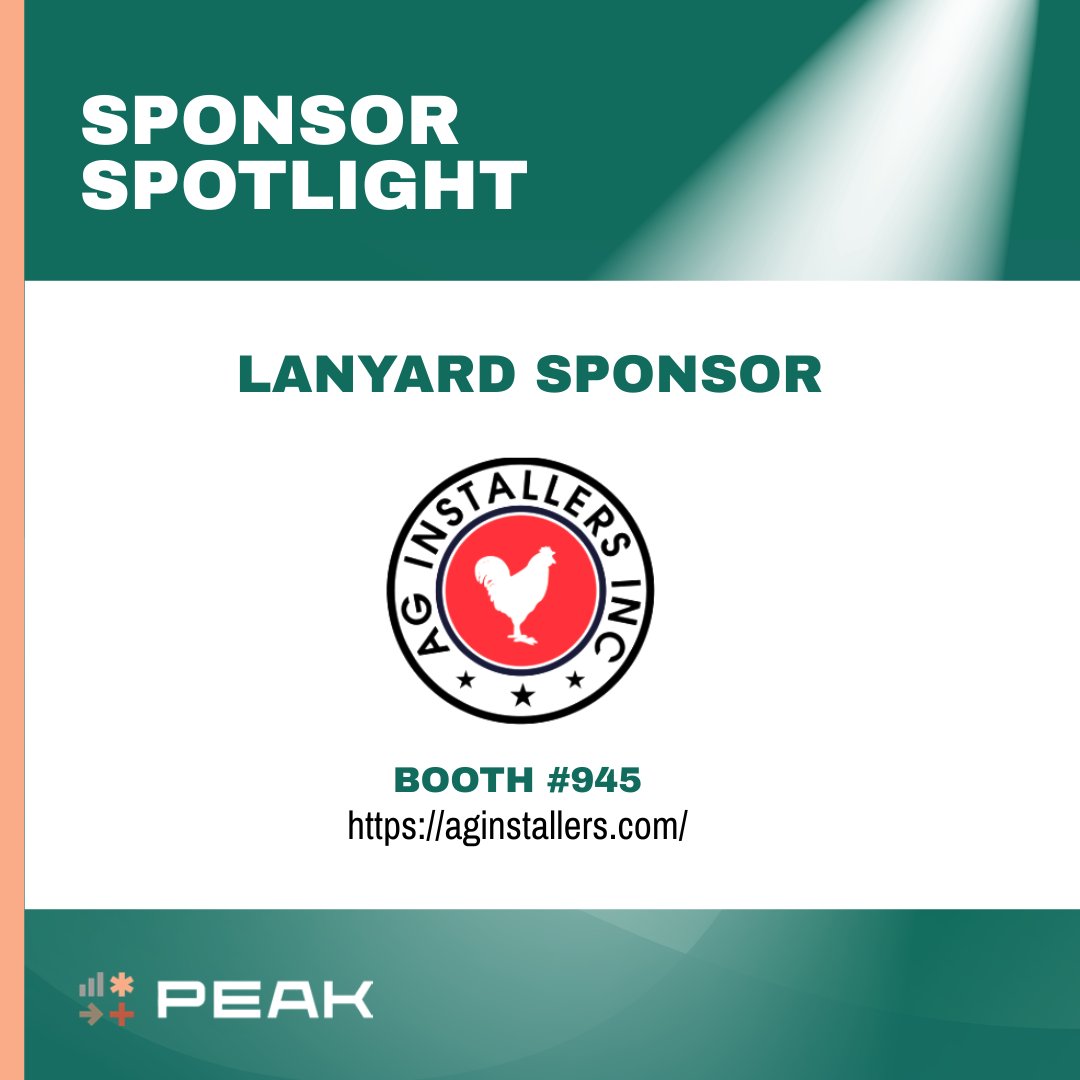 SPONSOR SPOTLIGHT

LANYARD SPONSOR

AG INSTALLERS INC

BOOTH #945
https://aginstallers.com/

PEAK